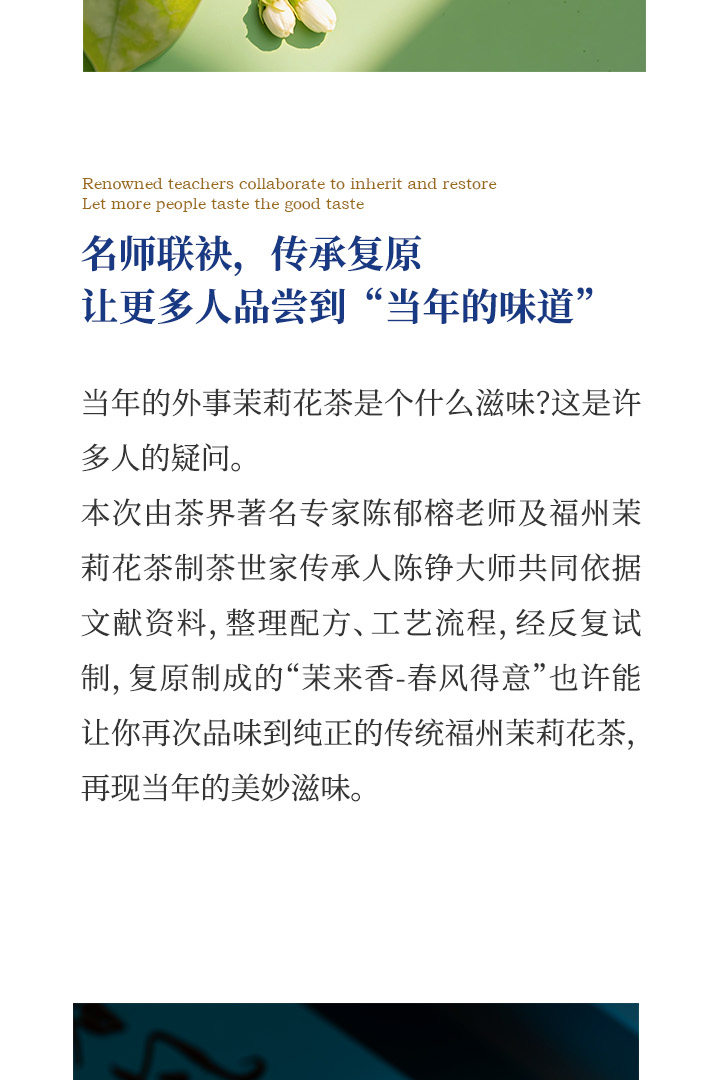 Renowned teachers collaborate to inherit and restore
Let more people taste the good taste

名师联袂，传承复原
让更多人品尝到“当年的味道”

当年的外事茉莉花茶是个什么滋味?这是许多人的疑问。
本次由茶界著名专家陈郁榕老师及福州茉莉花茶制茶世家传承人陈铮大师共同依据文献资料，整理配方、工艺流程，经反复试制，复原制成的“茉来香-春风得意”也许能让你再次品味到纯正的传统福州茉莉花茶，再现当年的美妙滋味。